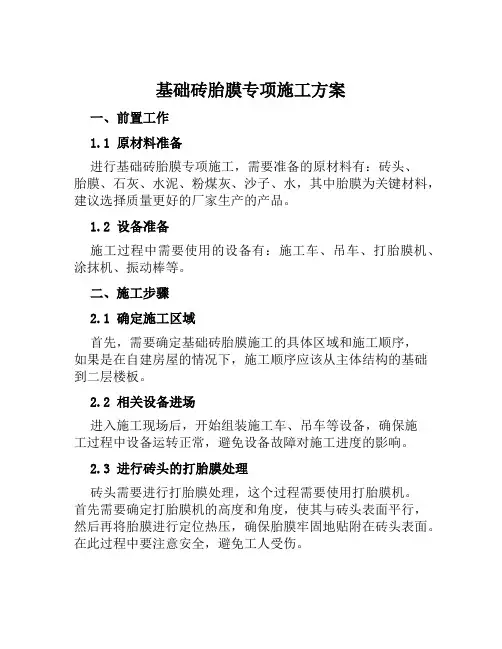 基础砖胎膜专项施工方案

一、前置工作

1.1 原材料准备

进行基础砖胎膜专项施工，需要准备的原材料有：砖头、胎膜、石灰、水泥、粉煤灰、沙子、水，其中胎膜为关键材料，建议选择质量更好的厂家生产的产品。

1.2 设备准备

施工过程中需要使用的设备有：施工车、吊车、打胎膜机、涂抹机、振动棒等。

二、施工步骤

2.1 确定施工区域

首先，需要确定基础砖胎膜施工的具体区域和施工顺序，如果是在自建房屋的情况下，施工顺序应该从主体结构的基础到二层楼板。

2.2 相关设备进场

进入施工现场后，开始组装施工车、吊车等设备，确保施工过程中设备运转正常，避免设备故障对施工进度的影响。

2.3 进行砖头的打胎膜处理

砖头需要进行打胎膜处理，这个过程需要使用打胎膜机。首先需要确定打胎膜机的高度和角度，使其与砖头表面平行，然后再将胎膜进行定位热压，确保胎膜牢固地贴附在砖头表面。在此过程中要注意安全，避免工人受伤。